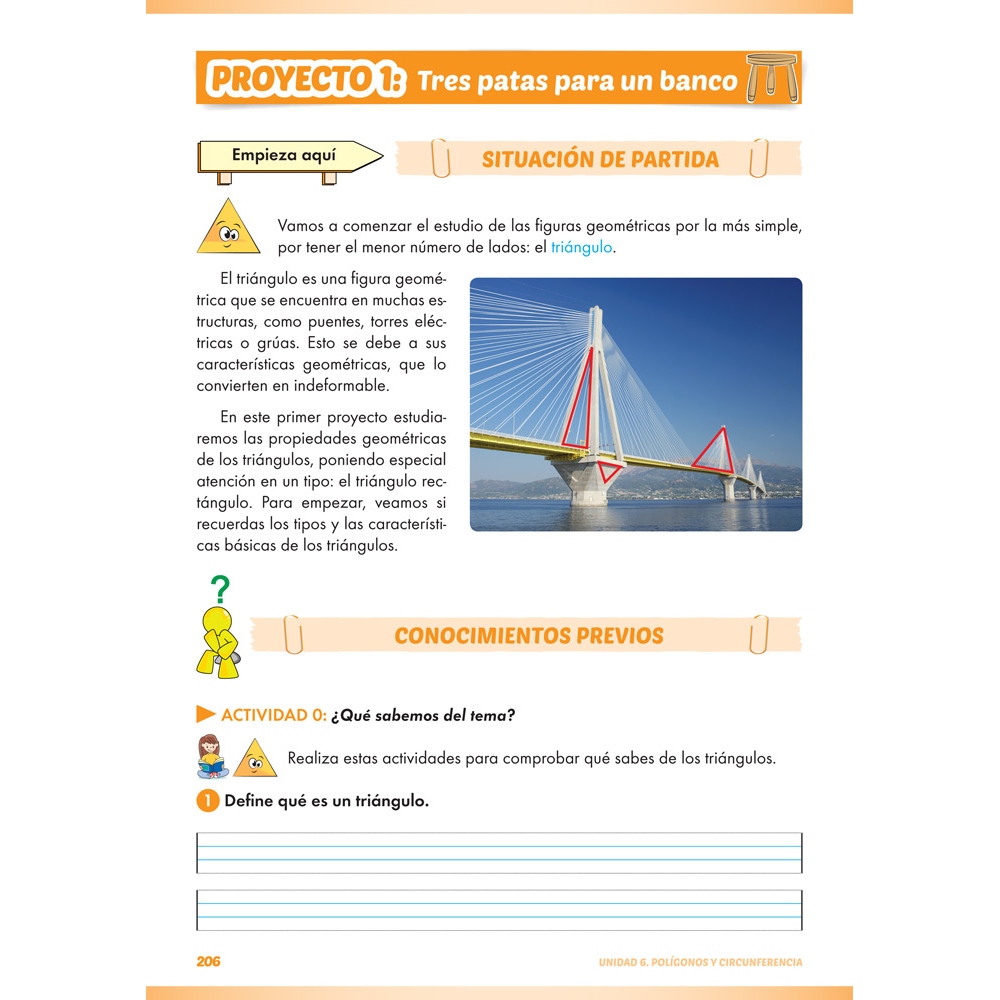 PROYECTO 1: Tres patas para un banco

Empieza aquí

SITUACIÓN DE PARTIDA

Vamos a comenzar el estudio de las figuras geométricas por la más simple, por tener el menor número de lados: el triángulo.

El triángulo es una figura geométrica que se encuentra en muchas estructuras, como puentes, torres eléctricas o grúas. Esto se debe a sus características geométricas, que lo convierten en indeformable.

En este primer proyecto estudiaremos las propiedades geométricas de los triángulos, poniendo especial atención en un tipo: el triángulo rectángulo. Para empezar, veamos si recuerdas los tipos y las características básicas de los triángulos.

CONOCIMIENTOS PREVIOS

ACTIVIDAD 0: ¿Qué sabemos del tema?

Realiza estas actividades para comprobar qué sabes de los triángulos.

1 Define qué es un triángulo.

206

UNIDAD 6. POLÍGONOS Y CIRCUNFERENCIA